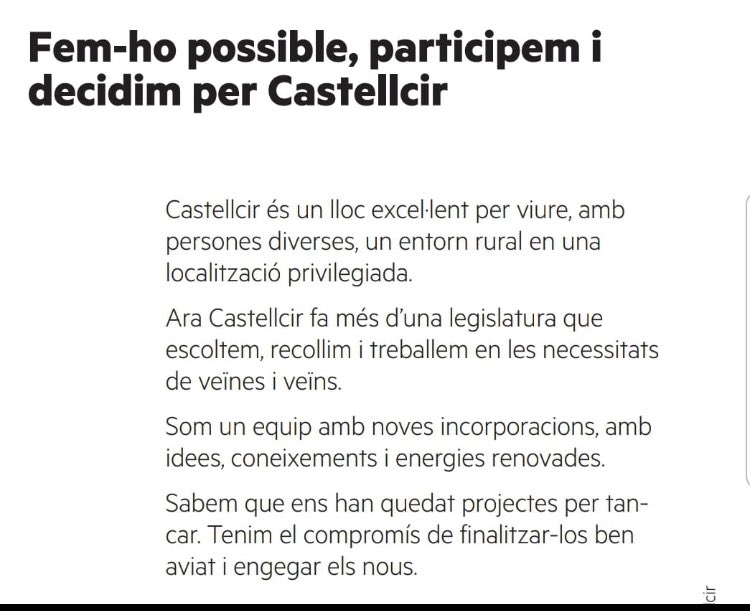 Fem-ho possible, participem i decidim per Castellcir

Castellcir és un lloc excel·lent per viure, amb persones diverses, un entorn rural en una localització privilegiada.

Ara Castellcir fa més d'una legislatura que escoltem, recollim i treballem en les necessitats de veïnes i veïns.

Som un equip amb noves incorporacions, amb idees, coneixements i energies renovades.

Sabem que ens han quedat projectes per tancar. Tenim el compromís de finalitzar-los ben aviat i engegar els nous.

cir